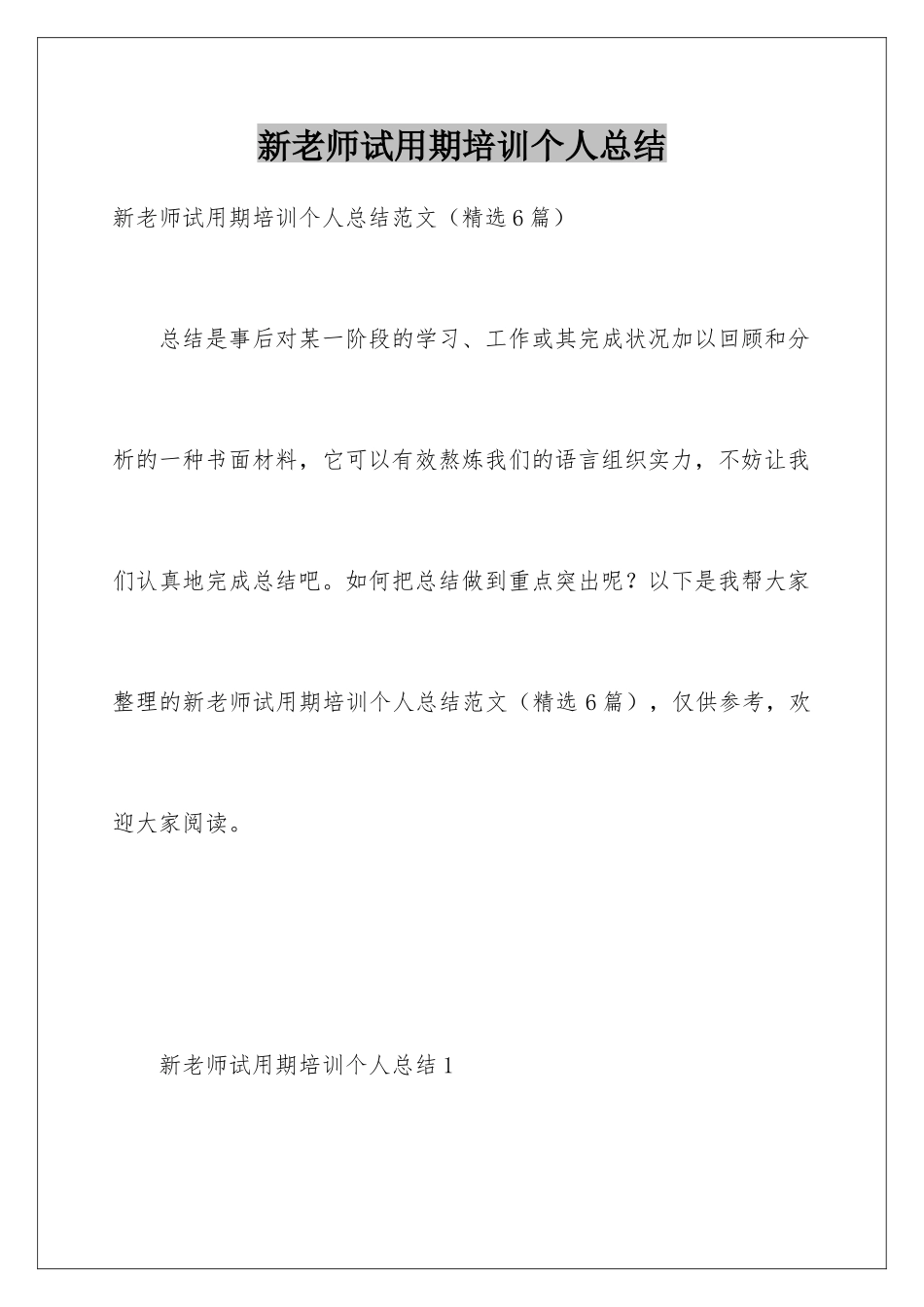 新老师试用期培训个人总结

新老师试用期培训个人总结范文（精选6篇）

总结是事后对某一阶段的学习、工作或其完成状况加以回顾和分析的一种书面材料，它可以有效熬炼我们的语言组织实力，不妨让我们认真地完成总结吧。如何把总结做到重点突出呢？以下是我帮大家整理的新老师试用期培训个人总结范文（精选6篇），仅供参考，欢迎大家阅读。

新老师试用期培训个人总结1